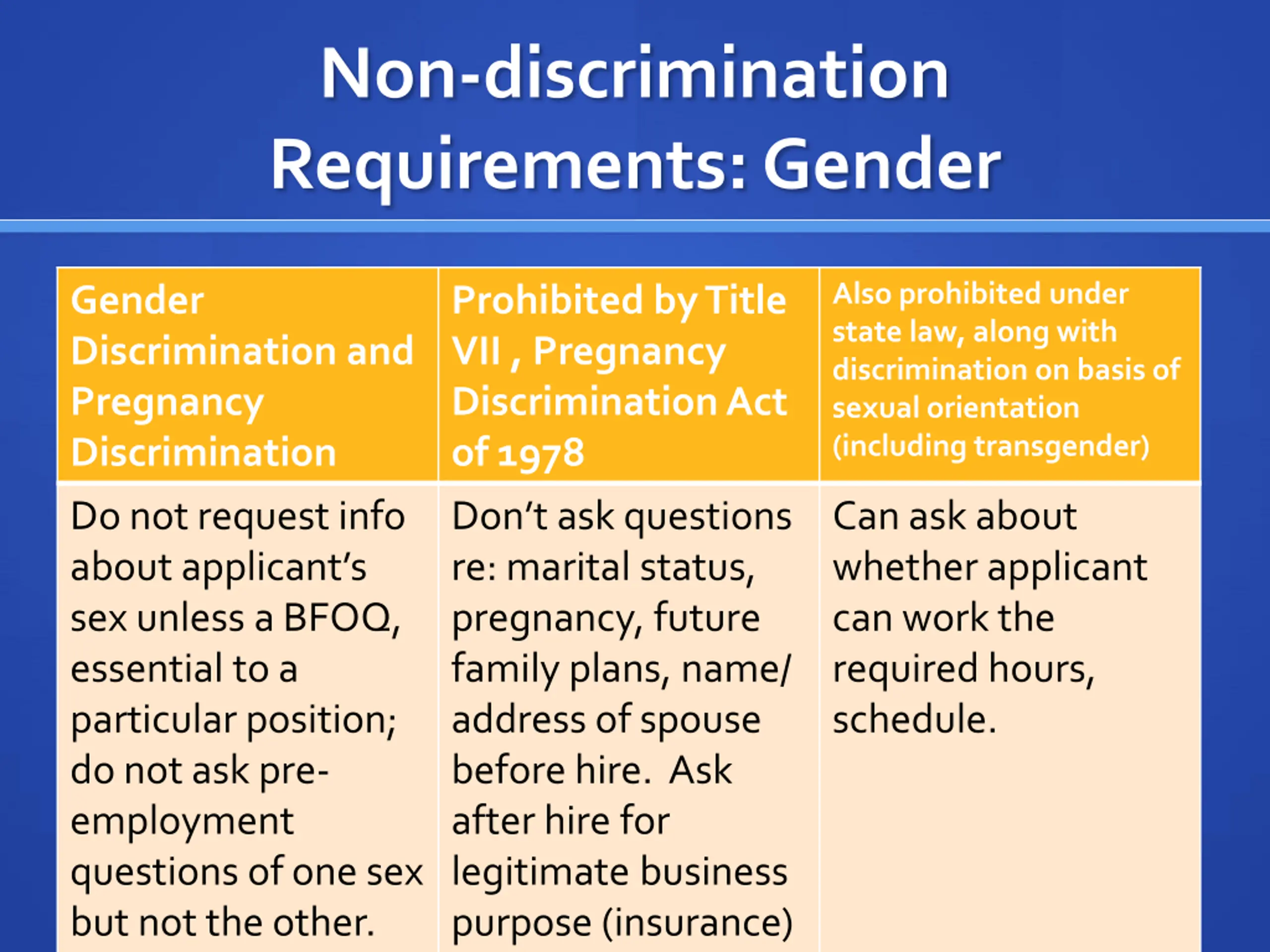 Non-discrimination Requirements: Gender

| Gender Discrimination and Pregnancy Discrimination | Prohibited by Title VII , Pregnancy Discrimination Act of 1978 | Also prohibited under state law, along with discrimination on basis of sexual orientation (including transgender) |
|---|---|---|
| Do not request info about applicant's sex unless a BFOQ, essential to a particular position; do not ask pre-employment questions of one sex but not the other. | Don't ask questions re: marital status, pregnancy, future family plans, name/ address of spouse before hire. Ask after hire for legitimate business purpose (insurance) | Can ask about whether applicant can work the required hours, schedule. |